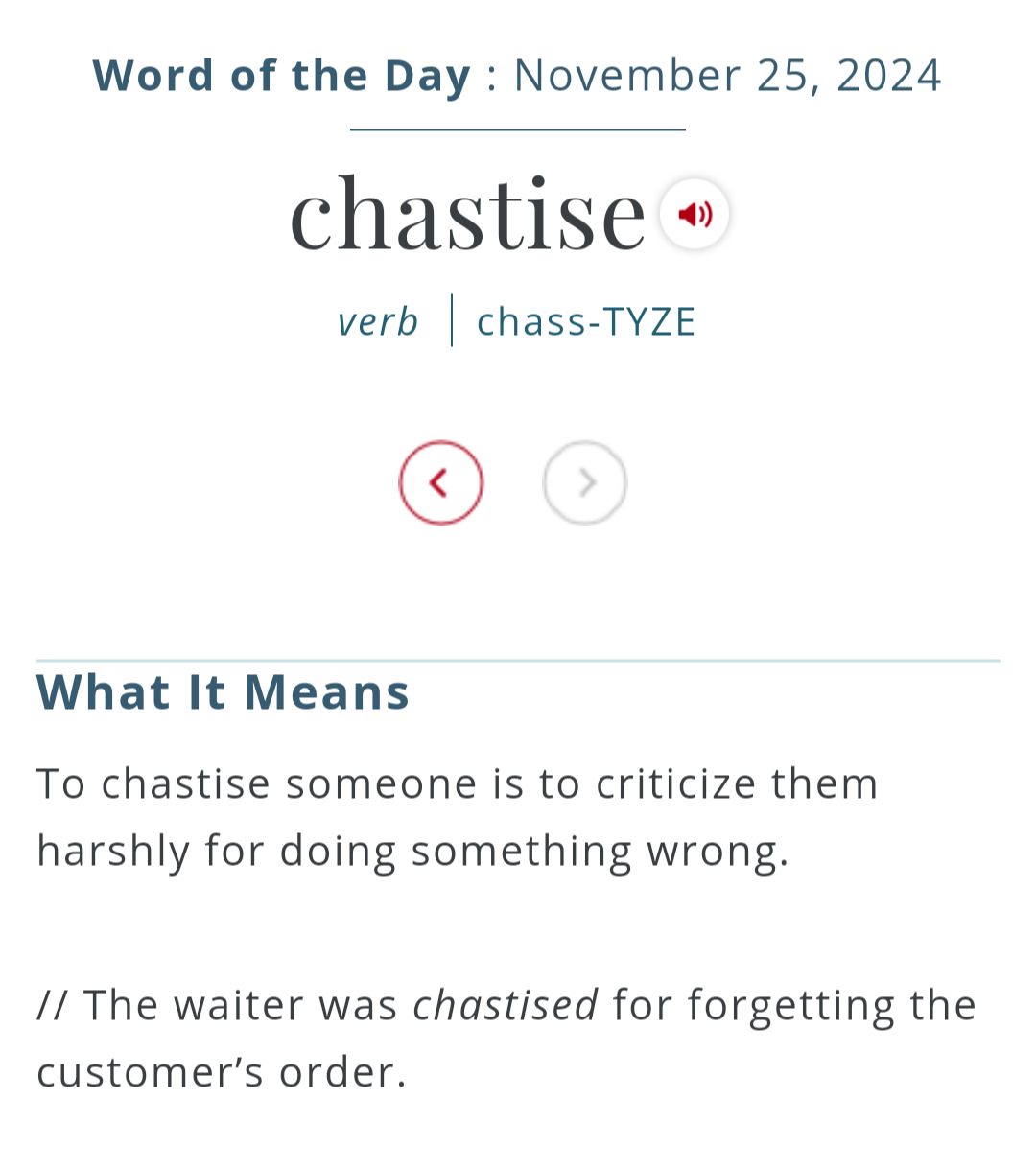 Word of the Day : November 25, 2024

chastise

verb | chass-TYZE

What It Means

To chastise someone is to criticize them harshly for doing something wrong.

// The waiter was chastised for forgetting the customer’s order.